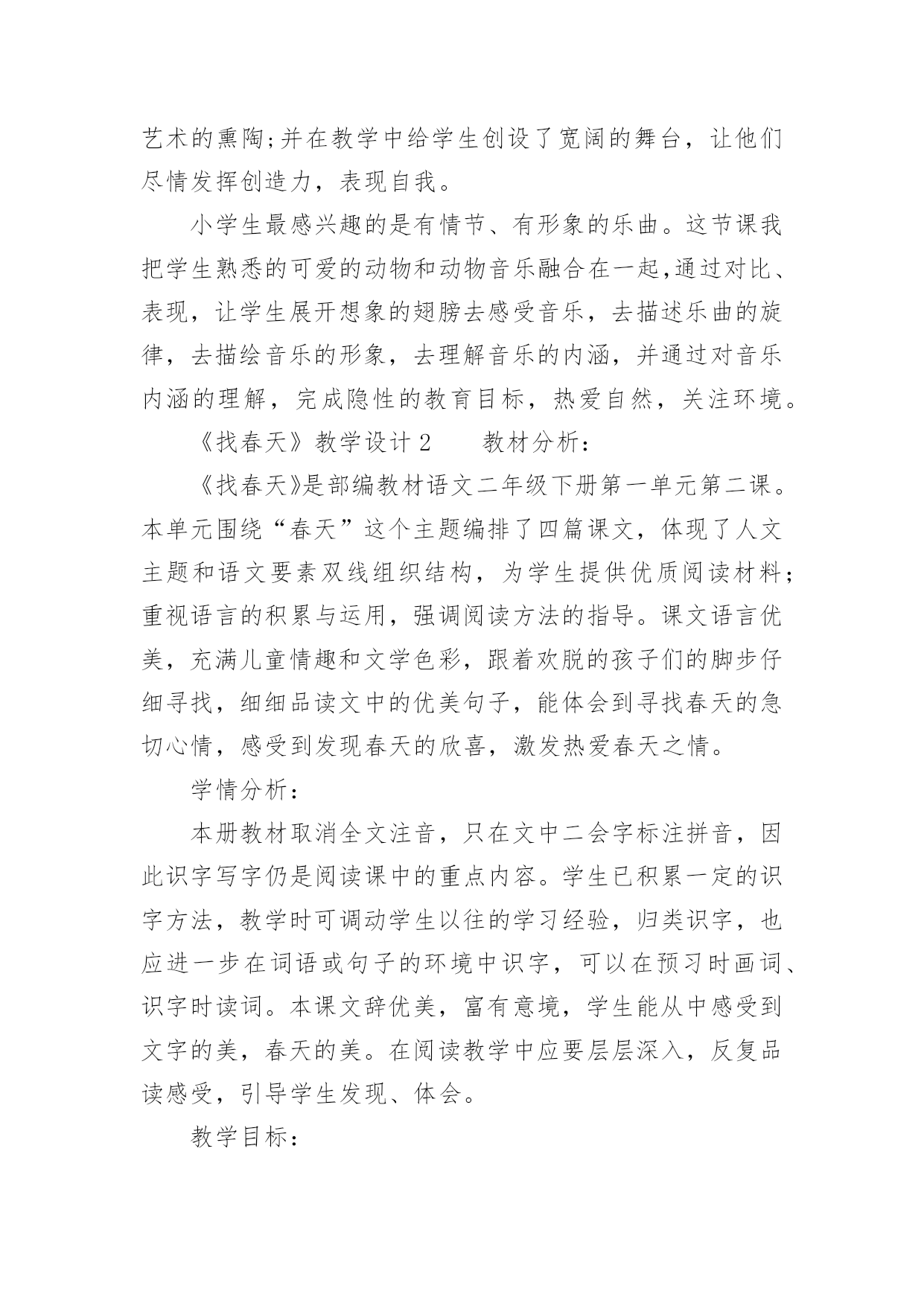 艺术的熏陶;并在教学中给学生创设了宽阔的舞台，让他们尽情发挥创造力，表现自我。

小学生最感兴趣的是有情节、有形象的乐曲。这节课我把学生熟悉的可爱的动物和动物音乐融合在一起,通过对比、表现，让学生展开想象的翅膀去感受音乐，去描述乐曲的旋律，去描绘音乐的形象，去理解音乐的内涵，并通过对音乐内涵的理解，完成隐性的教育目标，热爱自然，关注环境。

《找春天》教学设计 2　　教材分析：

《找春天》是部编教材语文二年级下册第一单元第二课。本单元围绕“春天”这个主题编排了四篇课文，体现了人文主题和语文要素双线组织结构，为学生提供优质阅读材料;重视语言的积累与运用，强调阅读方法的指导。课文语言优美，充满儿童情趣和文学色彩，跟着欢脱的孩子们的脚步仔细寻找，细细品读文中的优美句子，能体会到寻找春天的急切心情，感受到发现春天的欣喜，激发热爱春天之情。

学情分析：

本册教材取消全文注音，只在文中二会字标注拼音，因此识字写字仍是阅读课中的重点内容。学生已积累一定的识字方法，教学时可调动学生以往的学习经验，归类识字，也应进一步在词语或句子的环境中识字，可以在预习时画词、识字时读词。本课文辞优美，富有意境，学生能从中感受到文字的美，春天的美。在阅读教学中应要层层深入，反复品读感受，引导学生发现、体会。

教学目标：